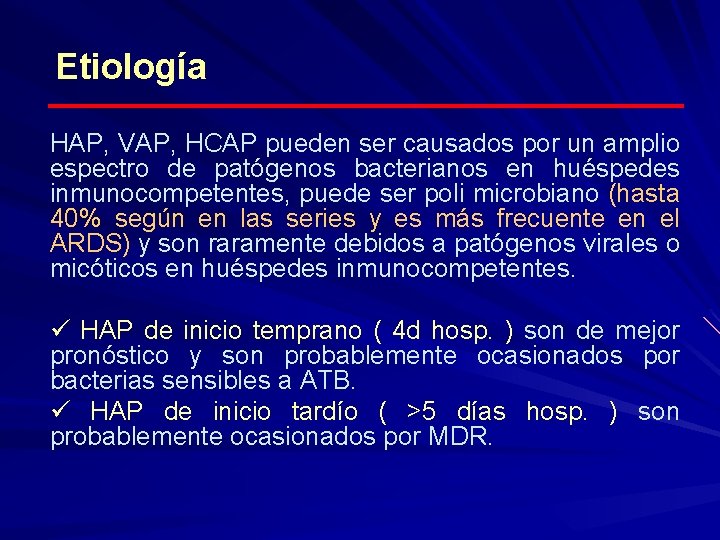 Etiología

HAP, VAP, HCAP pueden ser causados por un amplio espectro de patógenos bacterianos en huéspedes inmunocompetentes, puede ser poli microbiano (hasta 40% según en las series y es más frecuente en el ARDS) y son raramente debidos a patógenos virales o micóticos en huéspedes inmunocompetentes.

✓ HAP de inicio temprano ( 4d hosp. ) son de mejor pronóstico y son probablemente ocasionados por bacterias sensibles a ATB.
✓ HAP de inicio tardío ( >5 días hosp. ) son probablemente ocasionados por MDR.